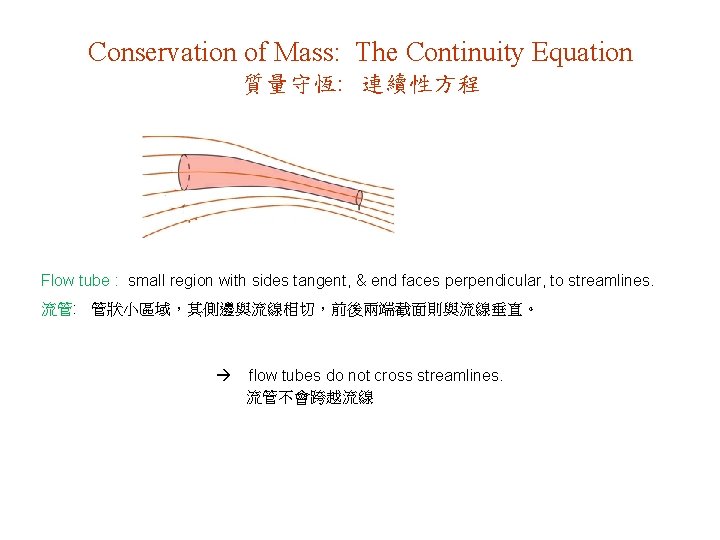 Conservation of Mass: The Continuity Equation
質量守恆: 連續性方程

Flow tube : small region with sides tangent, & end faces perpendicular, to streamlines.
流管: 管狀小區域，其側邊與流線相切，前後兩端截面則與流線垂直。

→ flow tubes do not cross streamlines.
流管不會跨越流線